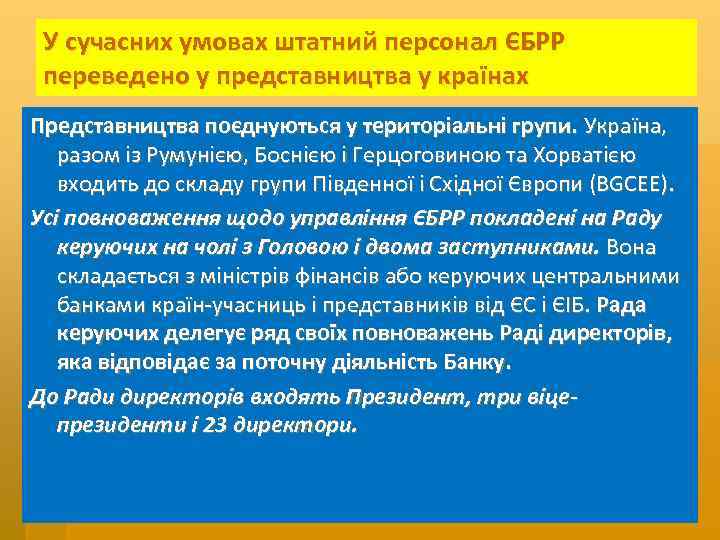 У сучасних умовах штатний персонал ЄБРР переведено у представництва у країнах

Представництва поєднуються у територіальні групи. Україна, разом із Румунією, Боснією і Герцоговиною та Хорватією входить до складу групи Південної і Східної Європи (BGCEE).

Усі повноваження щодо управління ЄБРР покладені на Раду керуючих на чолі з Головою і двома заступниками. Вона складається з міністрів фінансів або керуючих центральними банками країн-учасниць і представників від ЄС і ЄІБ. Рада керуючих делегує ряд своїх повноважень Раді директорів, яка відповідає за поточну діяльність Банку.

До Ради директорів входять Президент, три віце-президенти і 23 директори.